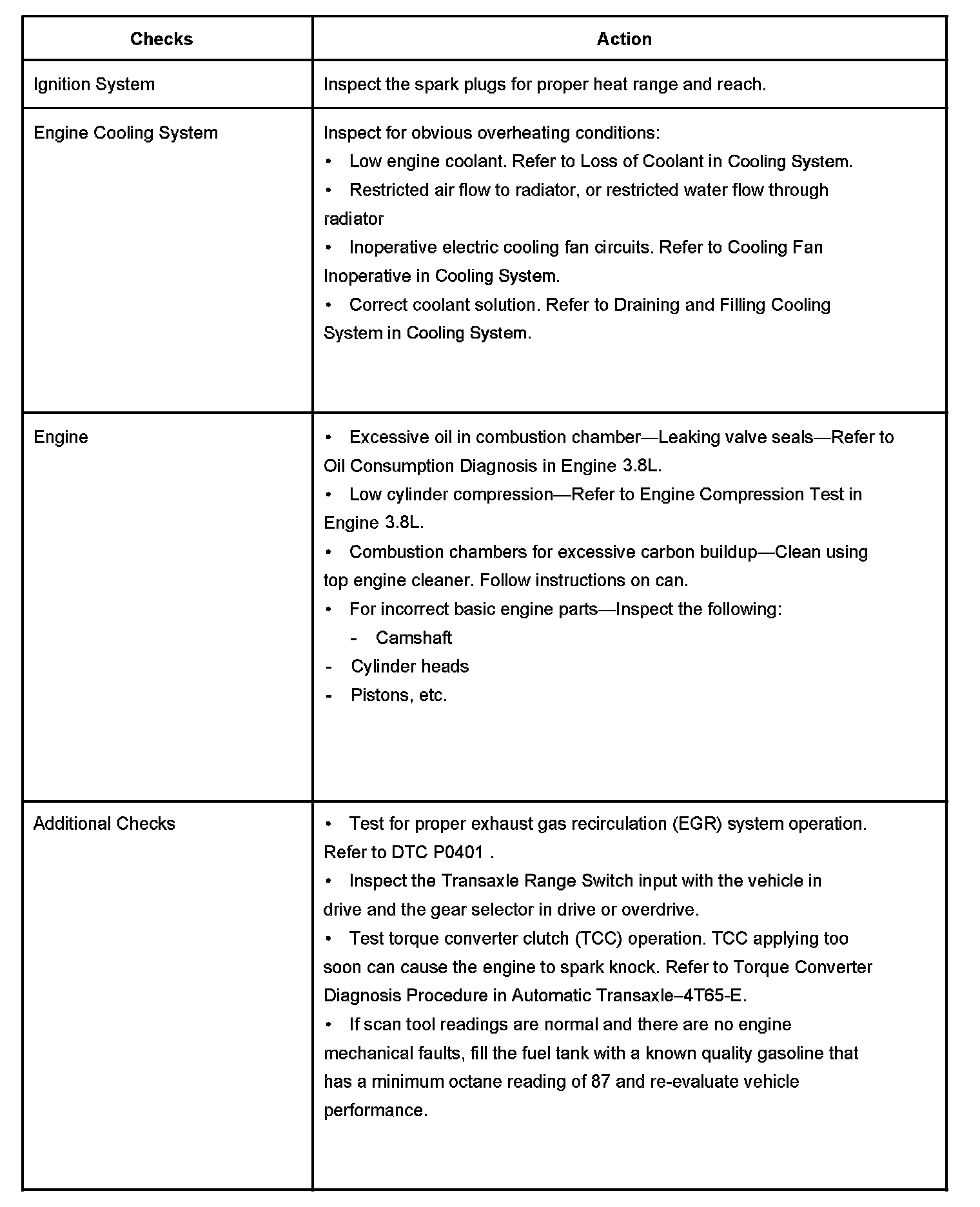 | Checks | Action |
|---|---|
| Ignition System | Inspect the spark plugs for proper heat range and reach. |
| Engine Cooling System | Inspect for obvious overheating conditions:<br>• Low engine coolant. Refer to Loss of Coolant in Cooling System.<br>• Restricted air flow to radiator, or restricted water flow through radiator<br>• Inoperative electric cooling fan circuits. Refer to Cooling Fan Inoperative in Cooling System.<br>• Correct coolant solution. Refer to Draining and Filling Cooling System in Cooling System. |
| Engine | • Excessive oil in combustion chamber—Leaking valve seals—Refer to Oil Consumption Diagnosis in Engine 3.8L.<br>• Low cylinder compression—Refer to Engine Compression Test in Engine 3.8L.<br>• Combustion chambers for excessive carbon buildup—Clean using top engine cleaner. Follow instructions on can.<br>• For incorrect basic engine parts—Inspect the following:<br>- Camshaft<br>- Cylinder heads<br>- Pistons, etc. |
| Additional Checks | • Test for proper exhaust gas recirculation (EGR) system operation. Refer to DTC P0401 .<br>• Inspect the Transaxle Range Switch input with the vehicle in drive and the gear selector in drive or overdrive.<br>• Test torque converter clutch (TCC) operation. TCC applying too soon can cause the engine to spark knock. Refer to Torque Converter Diagnosis Procedure in Automatic Transaxle–4T65-E.<br>• If scan tool readings are normal and there are no engine mechanical faults, fill the fuel tank with a known quality gasoline that has a minimum octane reading of 87 and re-evaluate vehicle performance. |